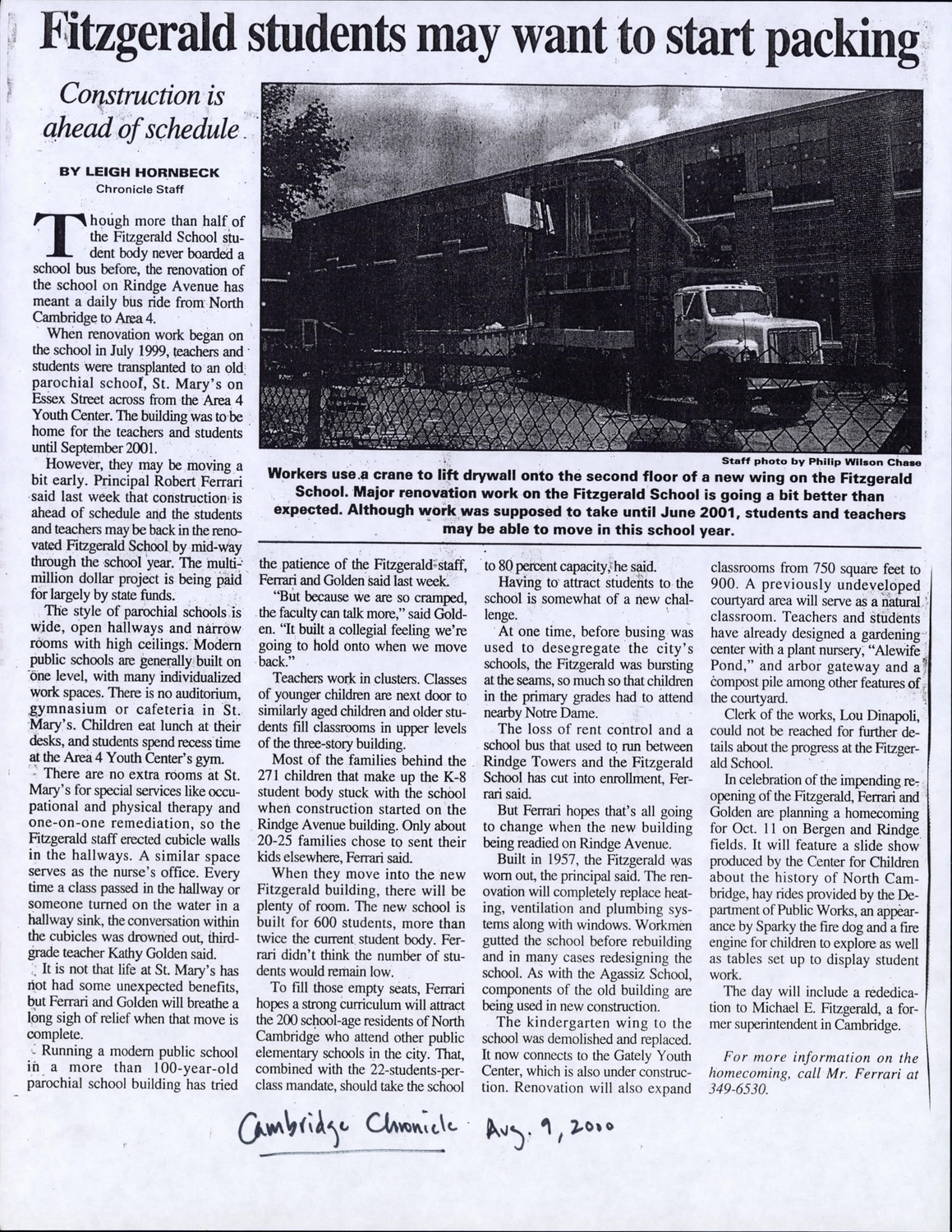 Fitzgerald students may want to start packing

Construction is ahead of schedule

BY LEIGH HORNBECK
Chronicle Staff

Though more than half of the Fitzgerald School student body never boarded a school bus before, the renovation of the school on Rindge Avenue has meant a daily bus ride from North Cambridge to Area 4.

When renovation work began on the school in July 1999, teachers and students were transplanted to an old parochial school, St. Mary's on Essex Street across from the Area 4 Youth Center. The building was to be home for the teachers and students until September 2001.

However, they may be moving a bit early. Principal Robert Ferrari said last week that construction is ahead of schedule and the students and teachers may be back in the renovated Fitzgerald School by mid-way through the school year. The multi-million dollar project is being paid for largely by state funds.

The style of parochial schools is wide, open hallways and narrow rooms with high ceilings. Modern public schools are generally built on one level, with many individualized work spaces. There is no auditorium, gymnasium or cafeteria in St. Mary's. Children eat lunch at their desks, and students spend recess time at the Area 4 Youth Center's gym.

There are no extra rooms at St. Mary's for special services like occupational and physical therapy and one-on-one remediation, so the Fitzgerald staff erected cubicle walls in the hallways. A similar space serves as the nurse's office. Every time a class passed in the hallway or someone turned on the water in a hallway sink, the conversation within the cubicles was drowned out, third-grade teacher Kathy Golden said.

It is not that life at St. Mary's has not had some unexpected benefits, but Ferrari and Golden will breathe a long sigh of relief when that move is complete.

Running a modern public school in a more than 100-year-old parochial school building has tried the patience of the Fitzgerald staff, Ferrari and Golden said last week.

"But because we are so cramped, the faculty can talk more," said Golden. "It built a collegial feeling we're going to hold onto when we move back."

Teachers work in clusters. Classes of younger children are next door to similarly aged children and older students fill classrooms in upper levels of the three-story building.

Most of the families behind the 271 children that make up the K-8 student body stuck with the school when construction started on the Rindge Avenue building. Only about 20-25 families chose to sent their kids elsewhere, Ferrari said.

When they move into the new Fitzgerald building, there will be plenty of room. The new school is built for 600 students, more than twice the current student body. Ferrari didn't think the number of students would remain low.

To fill those empty seats, Ferrari hopes a strong curriculum will attract the 200 school-age residents of North Cambridge who attend other public elementary schools in the city. That, combined with the 22-students-per-class mandate, should take the school to 80 percent capacity, he said.

Having to attract students to the school is somewhat of a new challenge.

At one time, before busing was used to desegregate the city's schools, the Fitzgerald was bursting at the seams, so much so that children in the primary grades had to attend nearby Notre Dame.

The loss of rent control and a school bus that used to run between Rindge Towers and the Fitzgerald School has cut into enrollment, Ferrari said.

But Ferrari hopes that's all going to change when the new building being readied on Rindge Avenue.

Built in 1957, the Fitzgerald was worn out, the principal said. The renovation will completely replace heating, ventilation and plumbing systems along with windows. Workmen gutted the school before rebuilding and in many cases redesigning the school. As with the Agassiz School, components of the old building are being used in new construction.

The kindergarten wing to the school was demolished and replaced. It now connects to the Gately Youth Center, which is also under construction. Renovation will also expand classrooms from 750 square feet to 900. A previously undeveloped courtyard area will serve as a natural classroom. Teachers and students have already designed a gardening center with a plant nursery, "Alewife Pond," and arbor gateway and a compost pile among other features of the courtyard.

Clerk of the works, Lou Dinapoli, could not be reached for further details about the progress at the Fitzgerald School.

In celebration of the impending reopening of the Fitzgerald, Ferrari and Golden are planning a homecoming for Oct. 11 on Bergen and Rindge fields. It will feature a slide show produced by the Center for Children about the history of North Cambridge, hay rides provided by the Department of Public Works, an appearance by Sparky the fire dog and a fire engine for children to explore as well as tables set up to display student work.

The day will include a rededication to Michael E. Fitzgerald, a former superintendent in Cambridge.

For more information on the homecoming, call Mr. Ferrari at 349-6530.

Staff photo by Philip Wilson Chase
Workers use a crane to lift drywall onto the second floor of a new wing on the Fitzgerald School. Major renovation work on the Fitzgerald School is going a bit better than expected. Although work was supposed to take until June 2001, students and teachers may be able to move in this school year.

Cambridge Chronicle Aug. 9, 2000